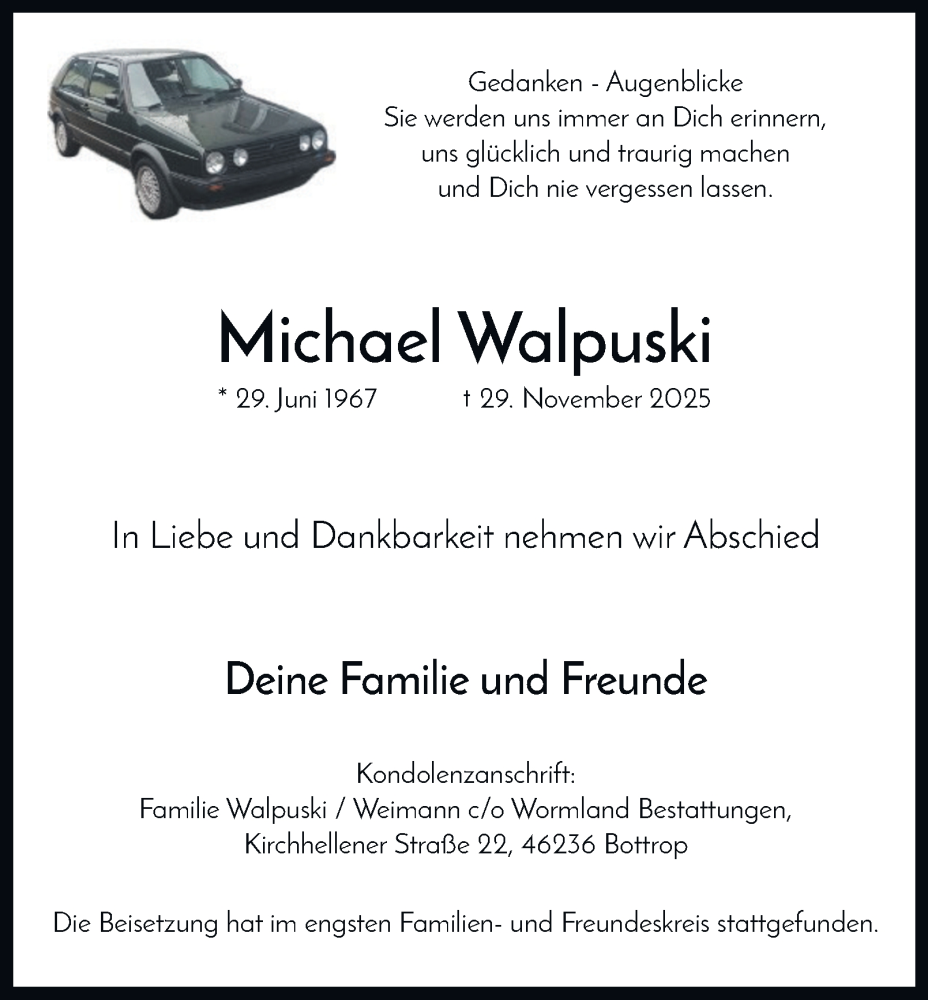 Gedanken - Augenblicke
Sie werden uns immer an Dich erinnern,
uns glücklich und traurig machen
und Dich nie vergessen lassen.

Michael Walpuski

* 29. Juni 1967 † 29. November 2025

In Liebe und Dankbarkeit nehmen wir Abschied

Deine Familie und Freunde

Kondolenzanschrift:
Familie Walpuski / Weimann c/o Wormland Bestattungen,
Kirchhellener Straße 22, 46236 Bottrop

Die Beisetzung hat im engsten Familien- und Freundeskreis stattgefunden.